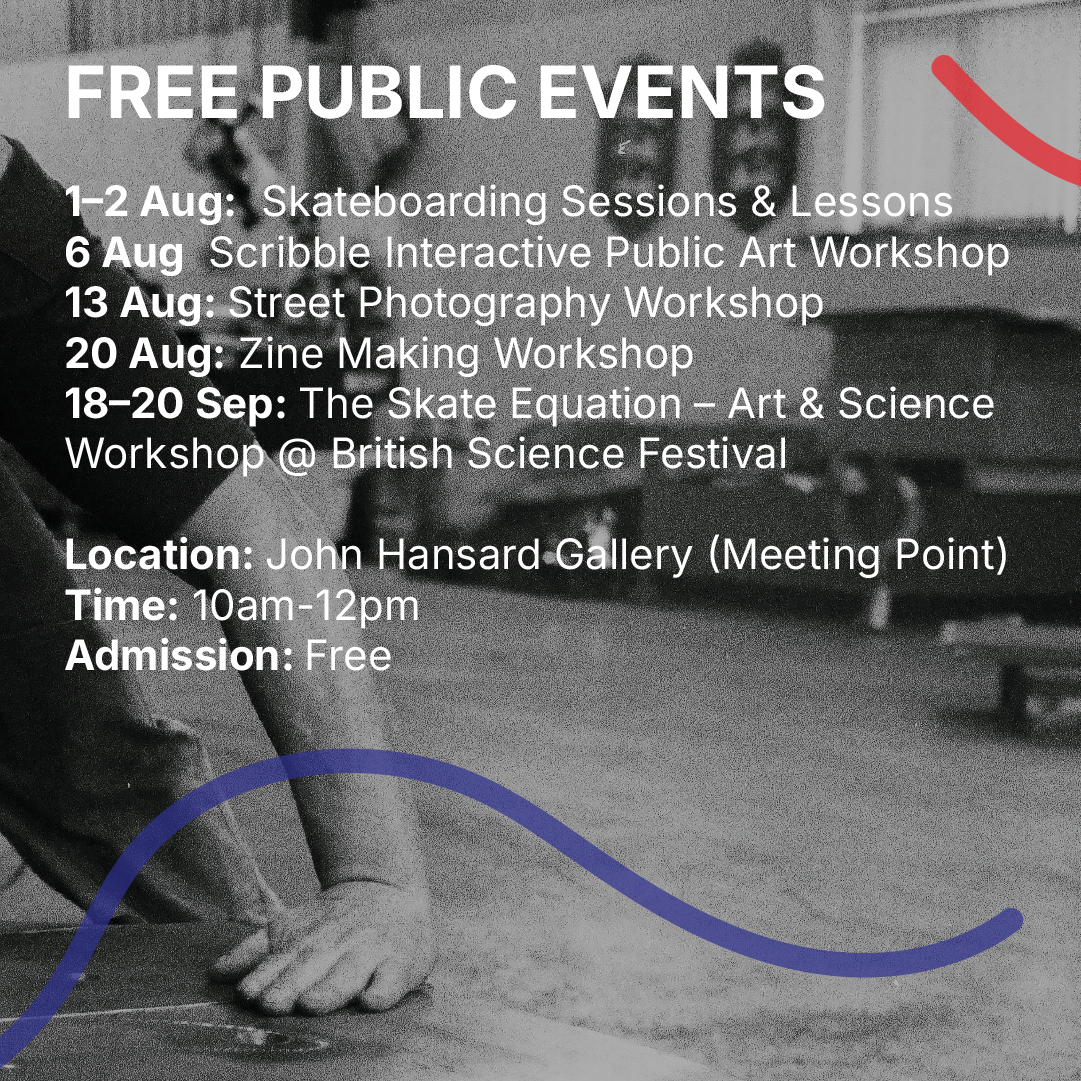 FREE PUBLIC EVENTS

1–2 Aug: Skateboarding Sessions & Lessons
6 Aug Scribble Interactive Public Art Workshop
13 Aug: Street Photography Workshop
20 Aug: Zine Making Workshop
18–20 Sep: The Skate Equation – Art & Science Workshop @ British Science Festival

Location: John Hansard Gallery (Meeting Point)
Time: 10am-12pm
Admission: Free